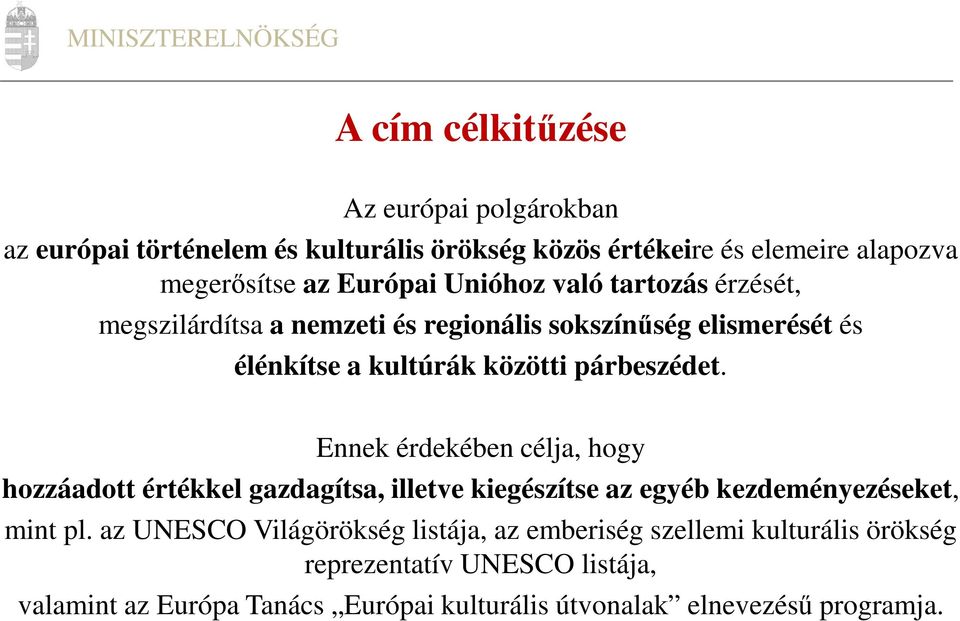 MINISZTERELNÖKSÉG

A cím célkitűzése

Az európai polgárokban
az európai történelem és kulturális örökség közös értékeire és elemeire alapozva megerősítse az Európai Unióhoz való tartozás érzését,
megszilárdítsa a nemzeti és regionális sokszínűség elismerését és
élénkítse a kultúrák közötti párbeszédet.

Ennek érdekében célja, hogy
hozzáadott értékkel gazdagítsa, illetve kiegészítse az egyéb kezdeményezéseket,
mint pl. az UNESCO Világörökség listája, az emberiség szellemi kulturális örökség reprezentatív UNESCO listája,
valamint az Európa Tanács „Európai kulturális útvonalak” elnevezésű programja.